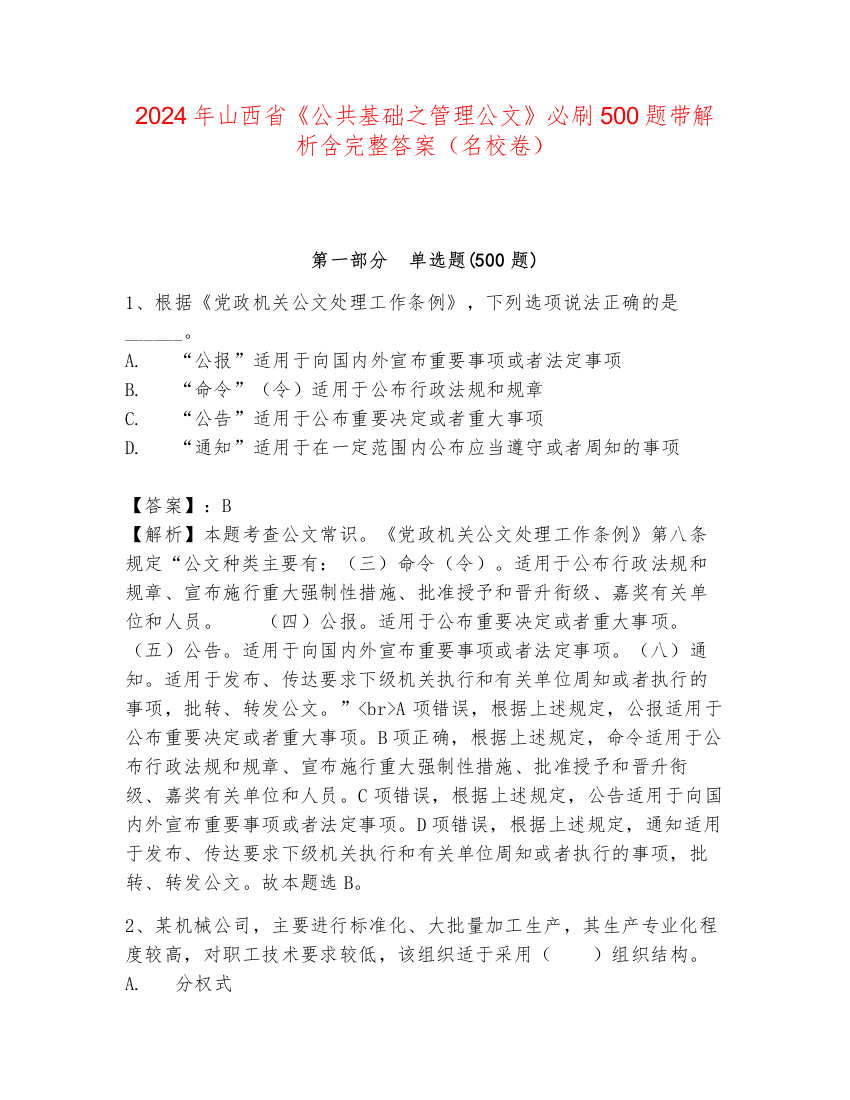 2024 年山西省《公共基础之管理公文》必刷 500 题带解析含完整答案（名校卷）

第一部分　单选题(500 题)

1、根据《党政机关公文处理工作条例》，下列选项说法正确的是______。
A.　“公报”适用于向国内外宣布重要事项或者法定事项
B.　“命令”（令）适用于公布行政法规和规章
C.　“公告”适用于公布重要决定或者重大事项
D.　“通知”适用于在一定范围内公布应当遵守或者周知的事项

【答案】：B
【解析】本题考查公文常识。《党政机关公文处理工作条例》第八条规定“公文种类主要有：（三）命令（令）。适用于公布行政法规和规章、宣布施行重大强制性措施、批准授予和晋升衔级、嘉奖有关单位和人员。　（四）公报。适用于公布重要决定或者重大事项。（五）公告。适用于向国内外宣布重要事项或者法定事项。（八）通知。适用于发布、传达要求下级机关执行和有关单位周知或者执行的事项，批转、转发公文。”<br>A 项错误，根据上述规定，公报适用于公布重要决定或者重大事项。B 项正确，根据上述规定，命令适用于公布行政法规和规章、宣布施行重大强制性措施、批准授予和晋升衔级、嘉奖有关单位和人员。C 项错误，根据上述规定，公告适用于向国内外宣布重要事项或者法定事项。D 项错误，根据上述规定，通知适用于发布、传达要求下级机关执行和有关单位周知或者执行的事项，批转、转发公文。故本题选 B。

2、某机械公司，主要进行标准化、大批量加工生产，其生产专业化程度较高，对职工技术要求较低，该组织适于采用（　　）组织结构。
A.　分权式